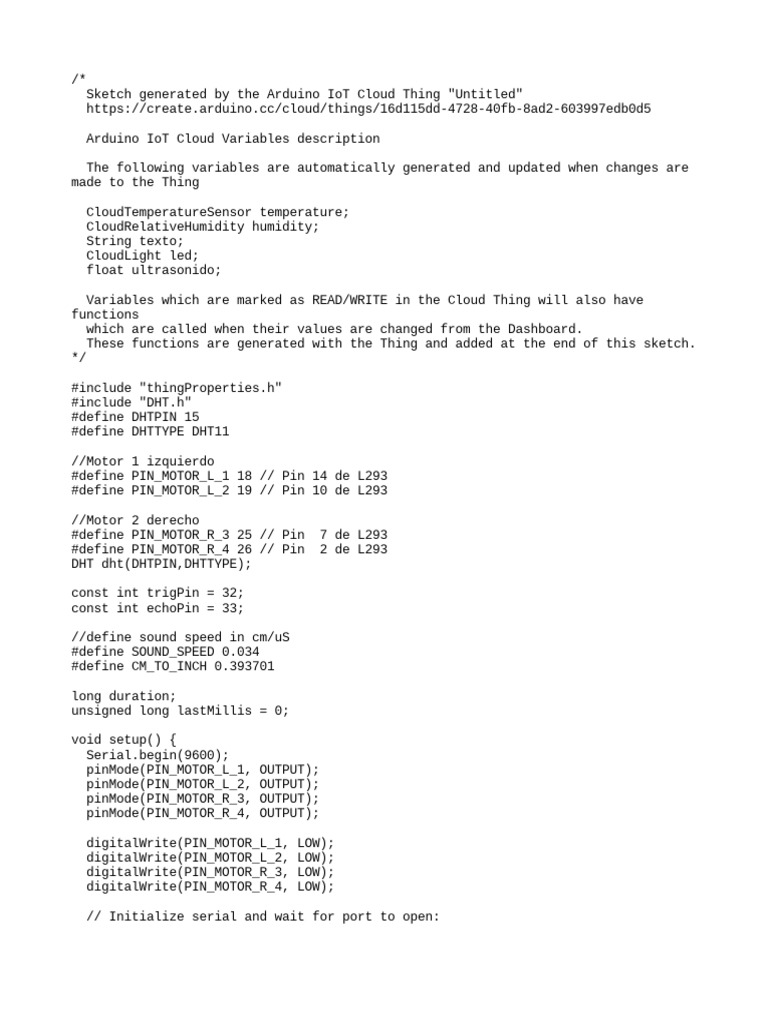 /*
  Sketch generated by the Arduino IoT Cloud Thing "Untitled"
  https://create.arduino.cc/cloud/things/16d115dd-4728-40fb-8ad2-603997edb0d5

  Arduino IoT Cloud Variables description

  The following variables are automatically generated and updated when changes are made to the Thing

  CloudTemperatureSensor temperature;
  CloudRelativeHumidity humidity;
  String texto;
  CloudLight led;
  float ultrasonido;

  Variables which are marked as READ/WRITE in the Cloud Thing will also have functions
  which are called when their values are changed from the Dashboard.
  These functions are generated with the Thing and added at the end of this sketch.
*/

#include "thingProperties.h"
#include "DHT.h"
#define DHTPIN 15
#define DHTTYPE DHT11

//Motor 1 izquierdo
#define PIN_MOTOR_L_1 18 // Pin 14 de L293
#define PIN_MOTOR_L_2 19 // Pin 10 de L293

//Motor 2 derecho
#define PIN_MOTOR_R_3 25 // Pin  7 de L293
#define PIN_MOTOR_R_4 26 // Pin  2 de L293
DHT dht(DHTPIN,DHTTYPE);

const int trigPin = 32;
const int echoPin = 33;

//define sound speed in cm/uS
#define SOUND_SPEED 0.034
#define CM_TO_INCH 0.393701

long duration;
unsigned long lastMillis = 0;

void setup() {
  Serial.begin(9600);
  pinMode(PIN_MOTOR_L_1, OUTPUT);
  pinMode(PIN_MOTOR_L_2, OUTPUT);
  pinMode(PIN_MOTOR_R_3, OUTPUT);
  pinMode(PIN_MOTOR_R_4, OUTPUT);

  digitalWrite(PIN_MOTOR_L_1, LOW);
  digitalWrite(PIN_MOTOR_L_2, LOW);
  digitalWrite(PIN_MOTOR_R_3, LOW);
  digitalWrite(PIN_MOTOR_R_4, LOW);

  // Initialize serial and wait for port to open: